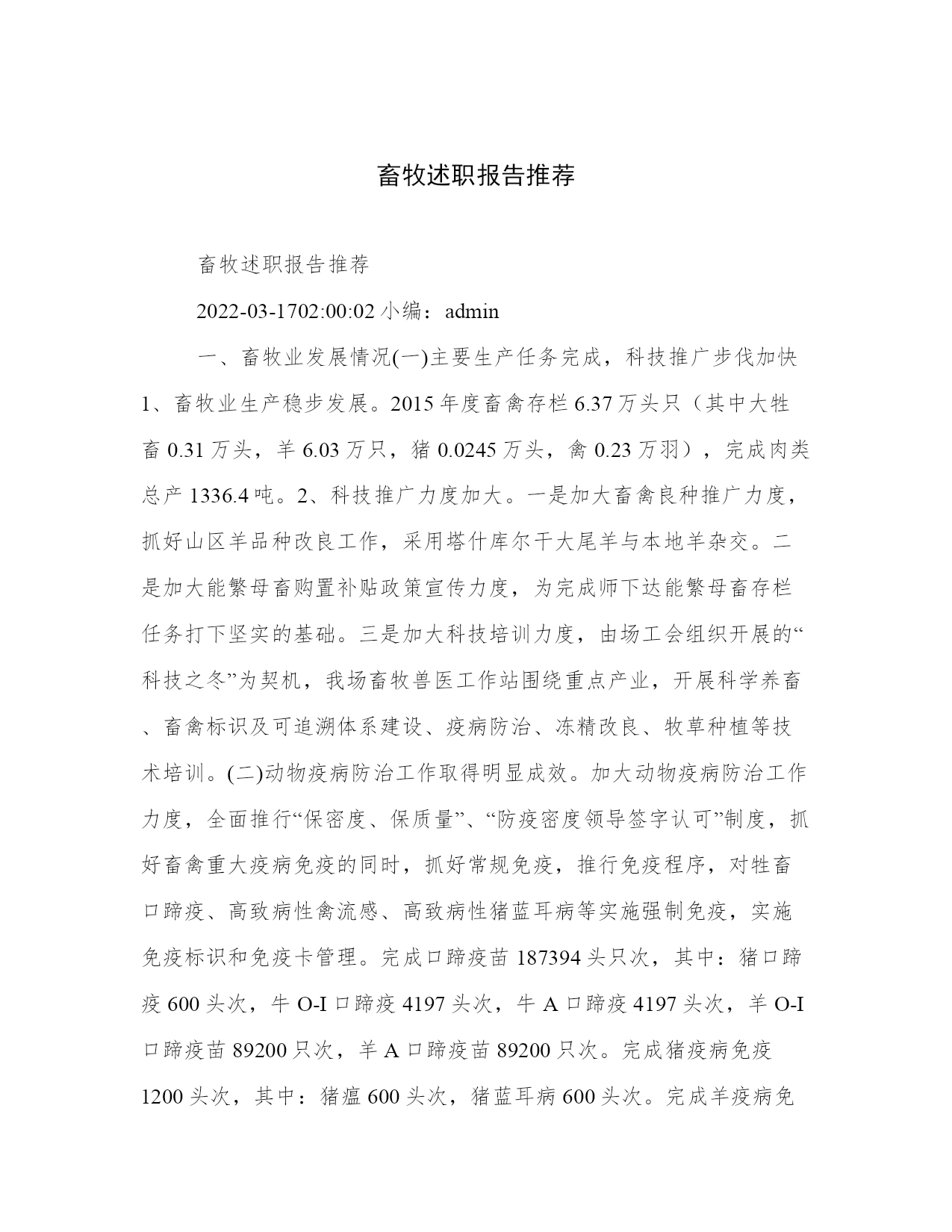 畜牧述职报告推荐

畜牧述职报告推荐

2022-03-1702:00:02 小编：admin

一、畜牧业发展情况(一)主要生产任务完成，科技推广步伐加快1、畜牧业生产稳步发展。2015 年度畜禽存栏 6.37 万头只（其中大牲畜 0.31 万头，羊 6.03 万只，猪 0.0245 万头，禽 0.23 万羽），完成肉类总产 1336.4 吨。2、科技推广力度加大。一是加大畜禽良种推广力度，抓好山区羊品种改良工作，采用塔什库尔干大尾羊与本地羊杂交。二是加大能繁母畜购置补贴政策宣传力度，为完成师下达能繁母畜存栏任务打下坚实的基础。三是加大科技培训力度，由场工会组织开展的“科技之冬”为契机，我场畜牧兽医工作站围绕重点产业，开展科学养畜、畜禽标识及可追溯体系建设、疫病防治、冻精改良、牧草种植等技术培训。(二)动物疫病防治工作取得明显成效。加大动物疫病防治工作力度，全面推行“保密度、保质量”、“防疫密度领导签字认可”制度，抓好畜禽重大疫病免疫的同时，抓好常规免疫，推行免疫程序，对牲畜口蹄疫、高致病性禽流感、高致病性猪蓝耳病等实施强制免疫，实施免疫标识和免疫卡管理。完成口蹄疫苗 187394 头只次，其中：猪口蹄疫 600 头次，牛 O-I 口蹄疫 4197 头次，牛 A 口蹄疫 4197 头次，羊 O-I 口蹄疫苗 89200 只次，羊 A 口蹄疫苗 89200 只次。完成猪疫病免疫 1200 头次，其中：猪瘟 600 头次，猪蓝耳病 600 头次。完成羊疫病免